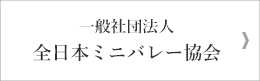 一般社団法人
全日本ミニバレー協会